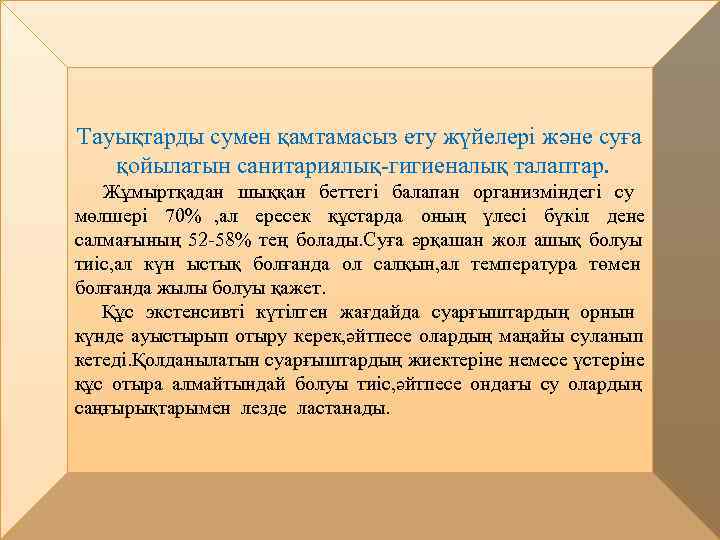 Тауықтарды сумен қамтамасыз ету жүйелері және суға қойылатын санитариялық-гигиеналық талаптар.

Жұмыртқадан шыққан беттегі балапан организміндегі су мөлшері 70% ,ал ересек құстарда оның үлесі бүкіл дене салмағының 52-58% тең болады.Суға әрқашан жол ашық болуы тиіс,ал күн ыстық болғанда ол салқын,ал температура төмен болғанда жылы болуы қажет.

Құс экстенсивті күтілген жағдайда суарғыштардың орнын күнде ауыстырып отыру керек,әйтпесе олардың маңайы суланып кетеді.Қолданылатын суарғыштардың жиектеріне немесе үстеріне құс отыра алмайтындай болуы тиіс,әйтпесе ондағы су олардың саңғырықтарымен лезде ластанады.